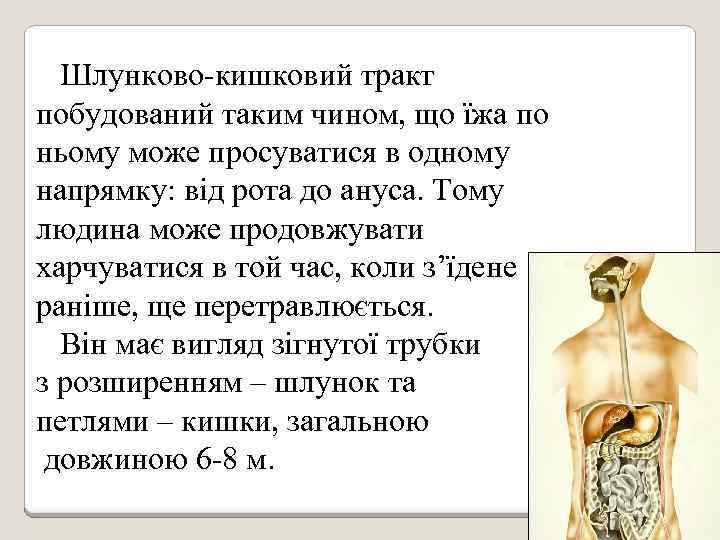 Шлунково-кишковий тракт побудований таким чином, що їжа по ньому може просуватися в одному напрямку: від рота до ануса. Тому людина може продовжувати харчуватися в той час, коли з’їдене раніше, ще перетравлюється.

Він має вигляд зігнутої трубки з розширенням – шлунок та петлями – кишки, загальною довжиною 6-8 м.